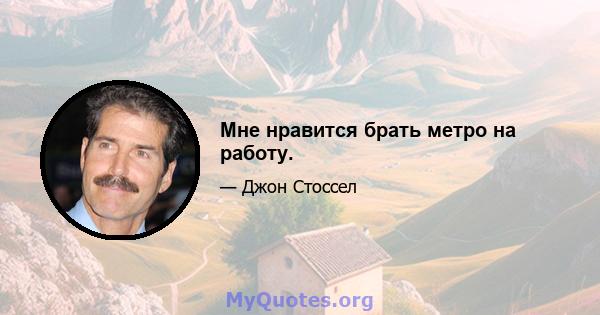 Мне нравится брать метро на работу.

— Джон Стоссел

MyQuotes.org